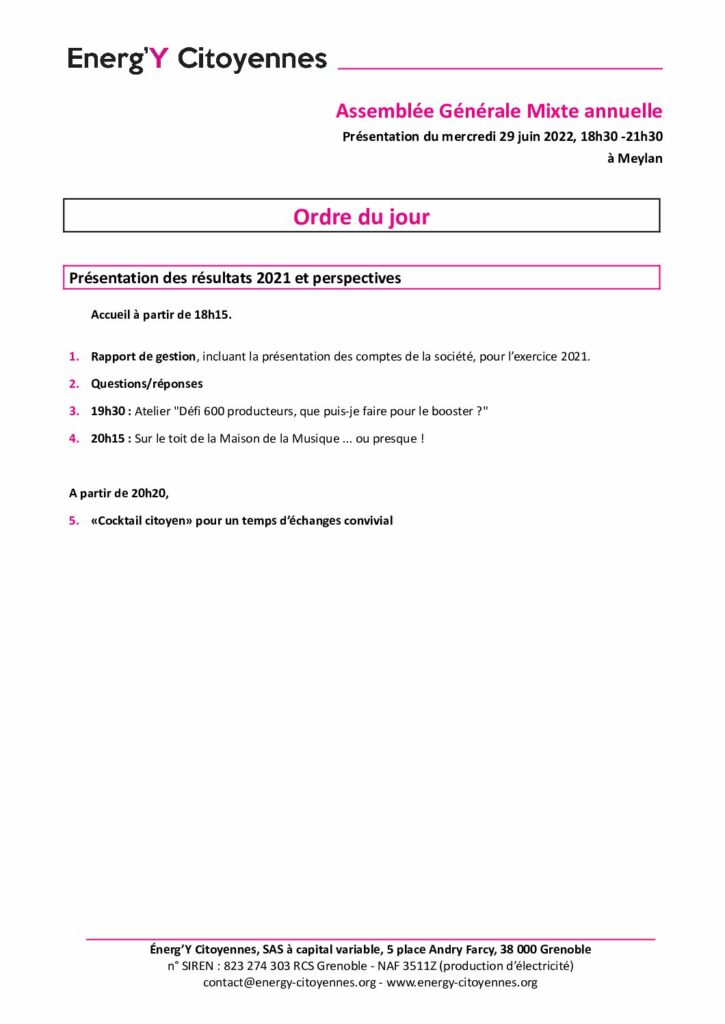 Energ'Y Citoyennes

Assemblée Générale Mixte annuelle
Présentation du mercredi 29 juin 2022, 18h30 -21h30
à Meylan

Ordre du jour

Présentation des résultats 2021 et perspectives

Accueil à partir de 18h15.

1. Rapport de gestion, incluant la présentation des comptes de la société, pour l'exercice 2021.

2. Questions/réponses

3. 19h30 : Atelier "Défi 600 producteurs, que puis-je faire pour le booster ?"

4. 20h15 : Sur le toit de la Maison de la Musique ... ou presque !

A partir de 20h20,

5. «Cocktail citoyen» pour un temps d'échanges convivial

Énerg'Y Citoyennes, SAS à capital variable, 5 place Andry Farcy, 38 000 Grenoble
n° SIREN : 823 274 303 RCS Grenoble - NAF 3511Z (production d'électricité)
contact@energy-citoyennes.org - www.energy-citoyennes.org